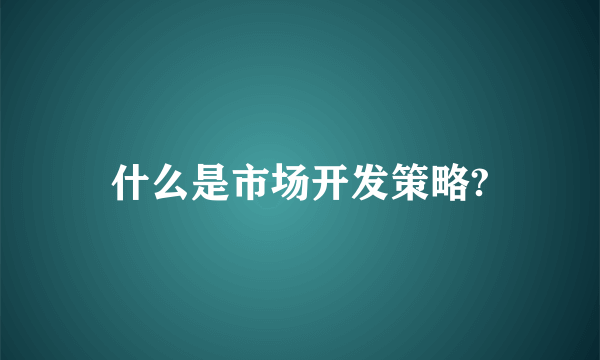 什么是市场开发策略?